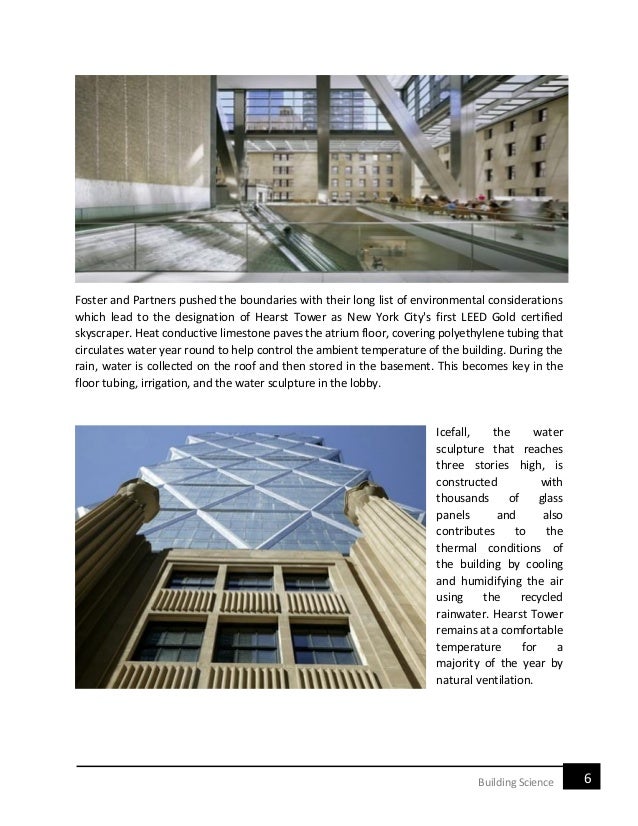 Foster and Partners pushed the boundaries with their long list of environmental considerations which lead to the designation of Hearst Tower as New York City's first LEED Gold certified skyscraper. Heat conductive limestone paves the atrium floor, covering polyethylene tubing that circulates water year round to help control the ambient temperature of the building. During the rain, water is collected on the roof and then stored in the basement. This becomes key in the floor tubing, irrigation, and the water sculpture in the lobby.

Icefall, the water sculpture that reaches three stories high, is constructed with thousands of glass panels and also contributes to the thermal conditions of the building by cooling and humidifying the air using the recycled rainwater. Hearst Tower remains at a comfortable temperature for a majority of the year by natural ventilation.

Building Science 6